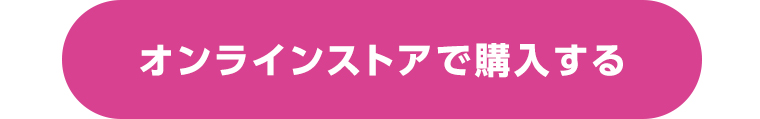 オンラインストアで購入する